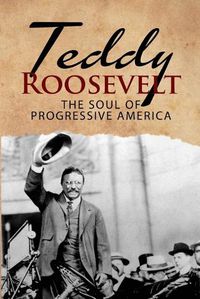 Teddy
ROOSEVELT
THE SOUL OF
PROGRESSIVE AMERICA